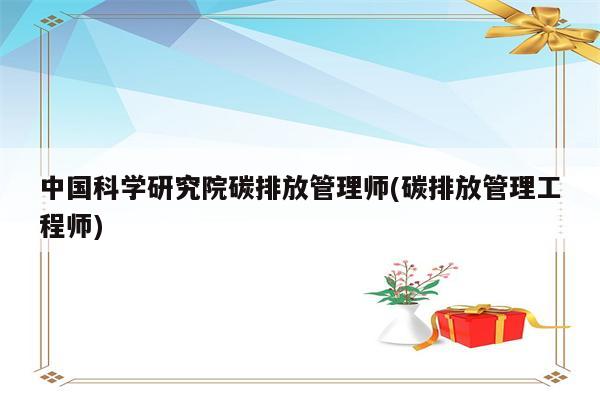 中国科学研究院碳排放管理师(碳排放管理工程师)